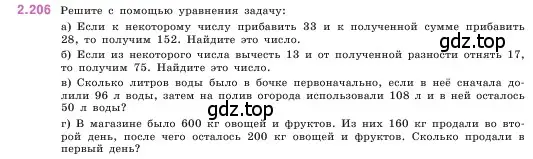 2.206 Решите с помощью уравнения задачу:

а) Если к некоторому числу прибавить 33 и к полученной сумме прибавить 28, то получим 152. Найдите это число.

gdz.top

б) Если из некоторого числа вычесть 13 и от полученной разности отнять 17, то получим 75. Найдите это число.

в) Сколько литров воды было в бочке первоначально, если в неё сначала долили 96 л воды, затем на полив огорода использовали 108 л и в ней осталось 50 л воды?

gdz.top

г) В магазине было 600 кг овощей и фруктов. Из них 160 кг продали во второй день, после чего осталось 200 кг овощей и фруктов. Сколько продали в первый день?